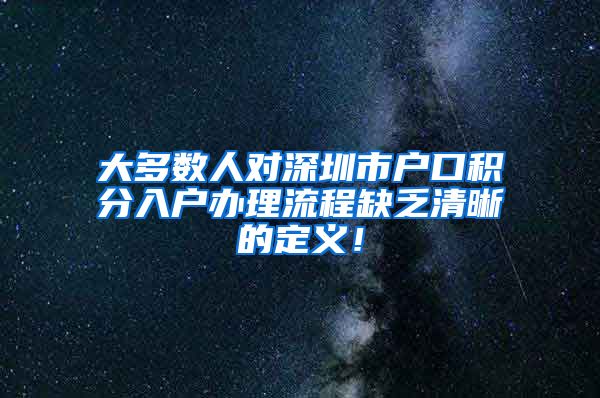 大多数人对深圳市户口积分入户办理流程缺乏清晰的定义！